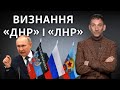 ВИЗНАННЯ «ДНР» І «ЛНР»